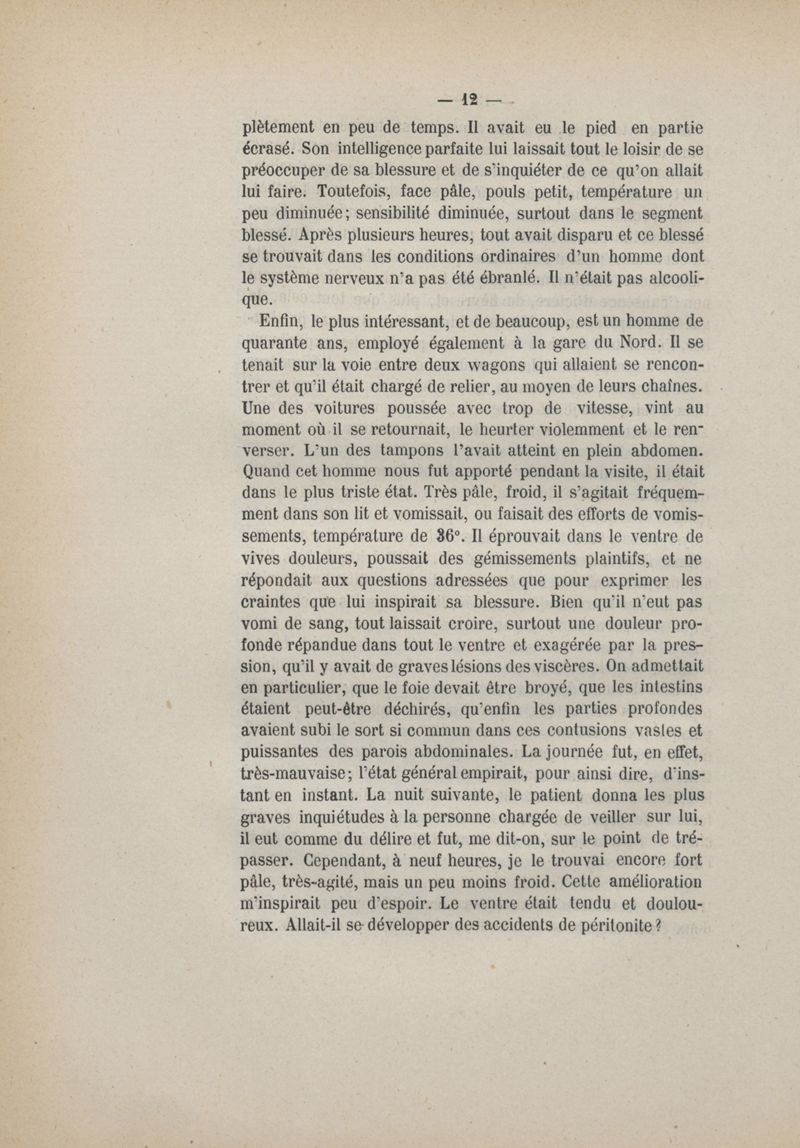 — 12 —

plètement en peu de temps. Il avait eu le pied en partie écrasé. Son intelligence parfaite lui laissait tout le loisir de se préoccuper de sa blessure et de s'inquiéter de ce qu'on allait lui faire. Toutefois, face pâle, pouls petit, température un peu diminuée; sensibilité diminuée, surtout dans le segment blessé. Après plusieurs heures, tout avait disparu et ce blessé se trouvait dans les conditions ordinaires d'un homme dont le système nerveux n'a pas été ébranlé. Il n'était pas alcoolique.

Enfin, le plus intéressant, et de beaucoup, est un homme de quarante ans, employé également à la gare du Nord. Il se tenait sur la voie entre deux wagons qui allaient se rencontrer et qu'il était chargé de relier, au moyen de leurs chaînes. Une des voitures poussée avec trop de vitesse, vint au moment où il se retournait, le heurter violemment et le renverser. L'un des tampons l'avait atteint en plein abdomen. Quand cet homme nous fut apporté pendant la visite, il était dans le plus triste état. Très pâle, froid, il s'agitait fréquemment dans son lit et vomissait, ou faisait des efforts de vomissements, température de 36°. Il éprouvait dans le ventre de vives douleurs, poussait des gémissements plaintifs, et ne répondait aux questions adressées que pour exprimer les craintes que lui inspirait sa blessure. Bien qu'il n'eut pas vomi de sang, tout laissait croire, surtout une douleur profonde répandue dans tout le ventre et exagérée par la pression, qu'il y avait de graves lésions des viscères. On admettait en particulier, que le foie devait être broyé, que les intestins étaient peut-être déchirés, qu'enfin les parties profondes avaient subi le sort si commun dans ces contusions vastes et puissantes des parois abdominales. La journée fut, en effet, très-mauvaise; l'état général empirait, pour ainsi dire, d'instant en instant. La nuit suivante, le patient donna les plus graves inquiétudes à la personne chargée de veiller sur lui, il eut comme du délire et fut, me dit-on, sur le point de trépasser. Cependant, à neuf heures, je le trouvai encore fort pâle, très-agité, mais un peu moins froid. Cette amélioration m'inspirait peu d'espoir. Le ventre était tendu et douloureux. Allait-il se développer des accidents de péritonite?